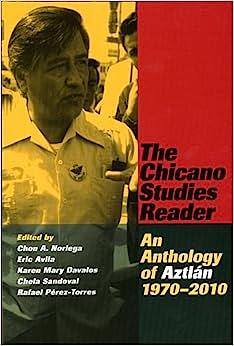 The Chicano Studies Reader

An Anthology of Aztlán 1970–2010

Edited by
Chon A. Noriega
Eric Avila
Karen Mary Davalos
Chela Sandoval
Rafael Pérez-Torres